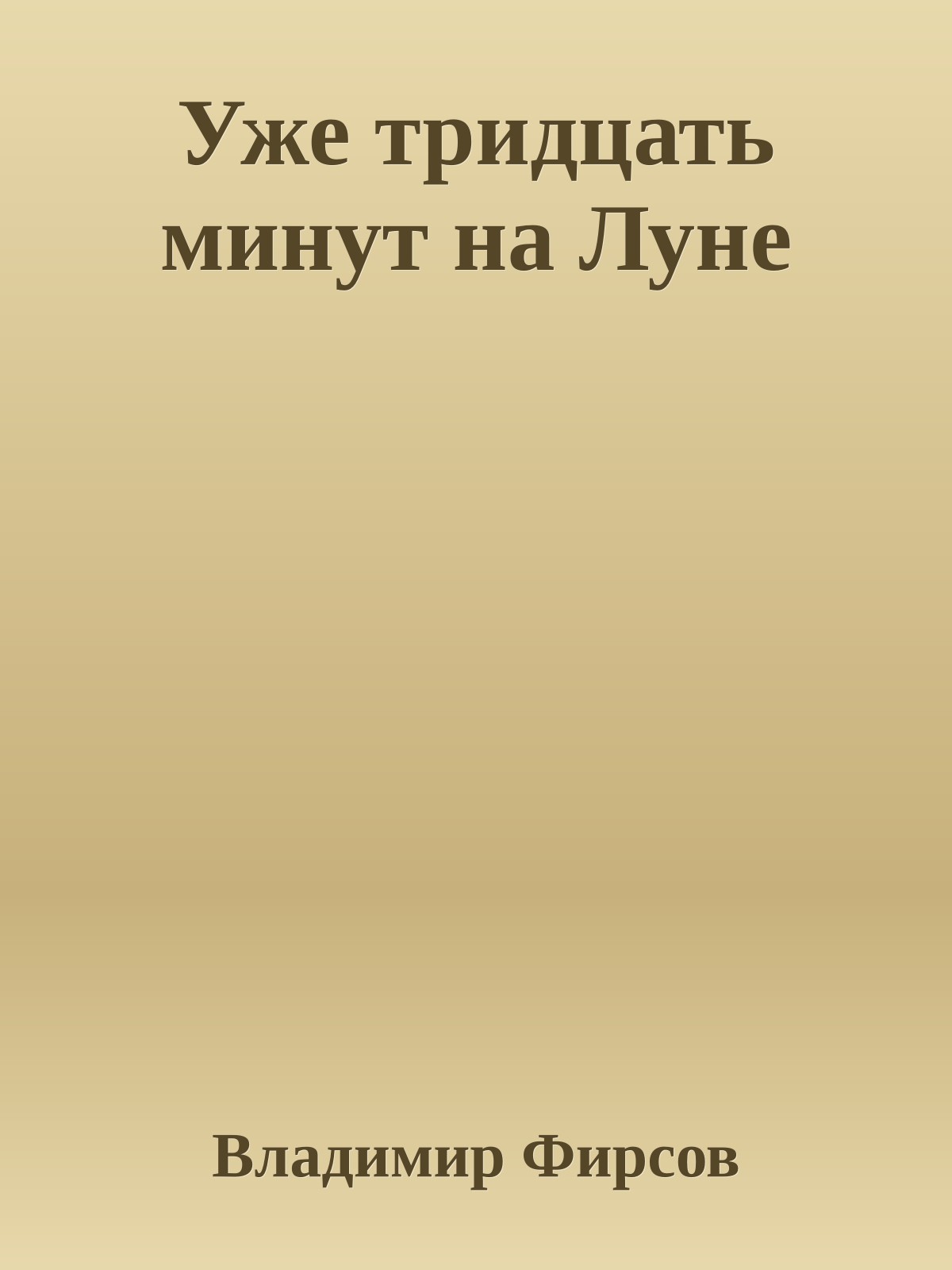 Уже тридцать минут на Луне

Владимир Фирсов